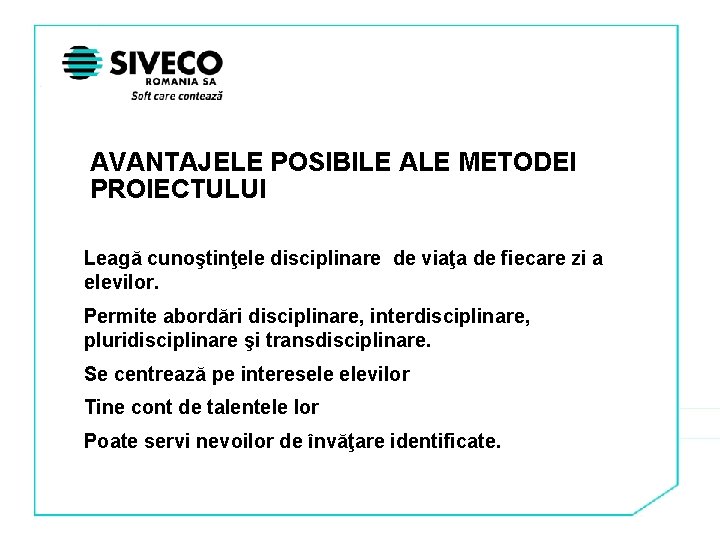 SIVECO
ROMANIA SA
Soft care contează

AVANTAJELE POSIBILE ALE METODEI PROIECTULUI

Leagă cunoştinţele disciplinare de viaţa de fiecare zi a elevilor.

Permite abordări disciplinare, interdisciplinare, pluridisciplinare şi transdisciplinare.

Se centrează pe interesele elevilor

Tine cont de talentele lor

Poate servi nevoilor de învăţare identificate.